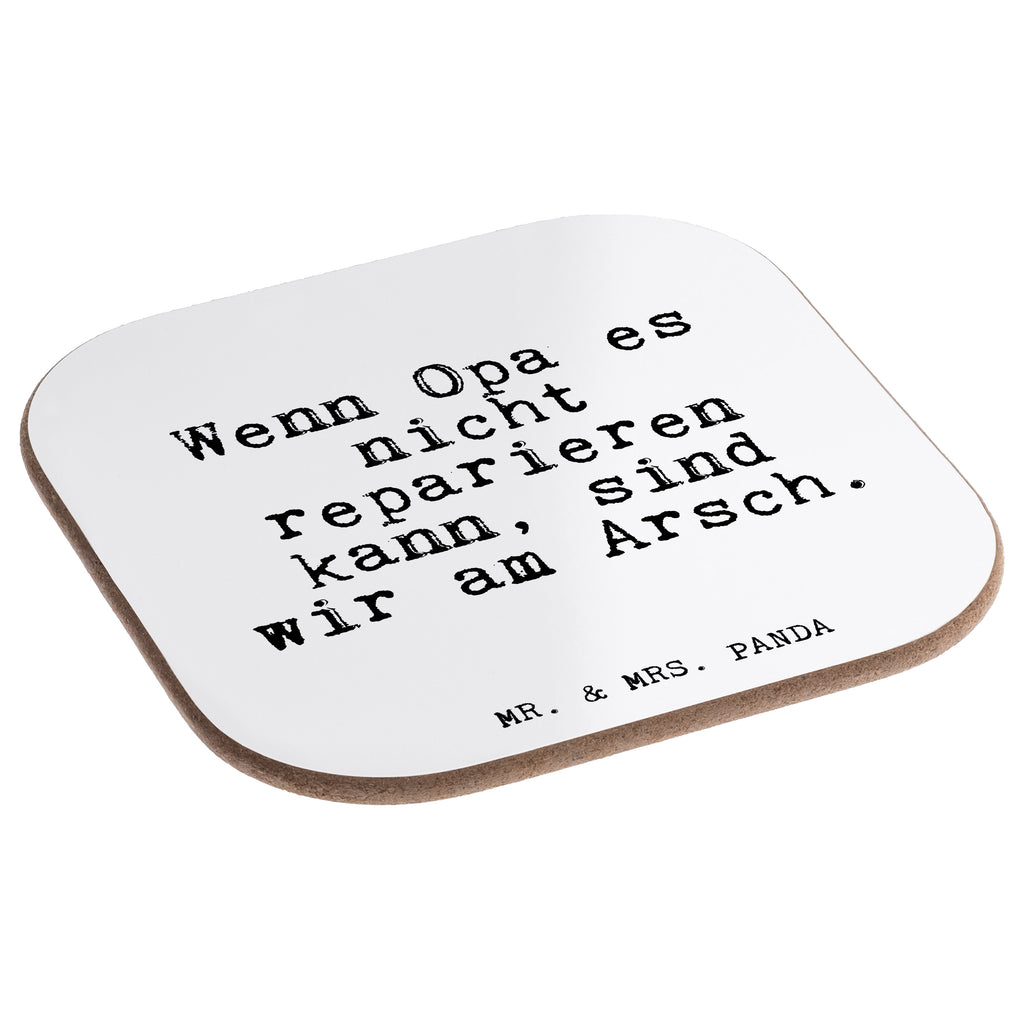 Wenn Opa es nicht reparieren kann, sind wir am Arsch.

MR. & MRS. PANDA